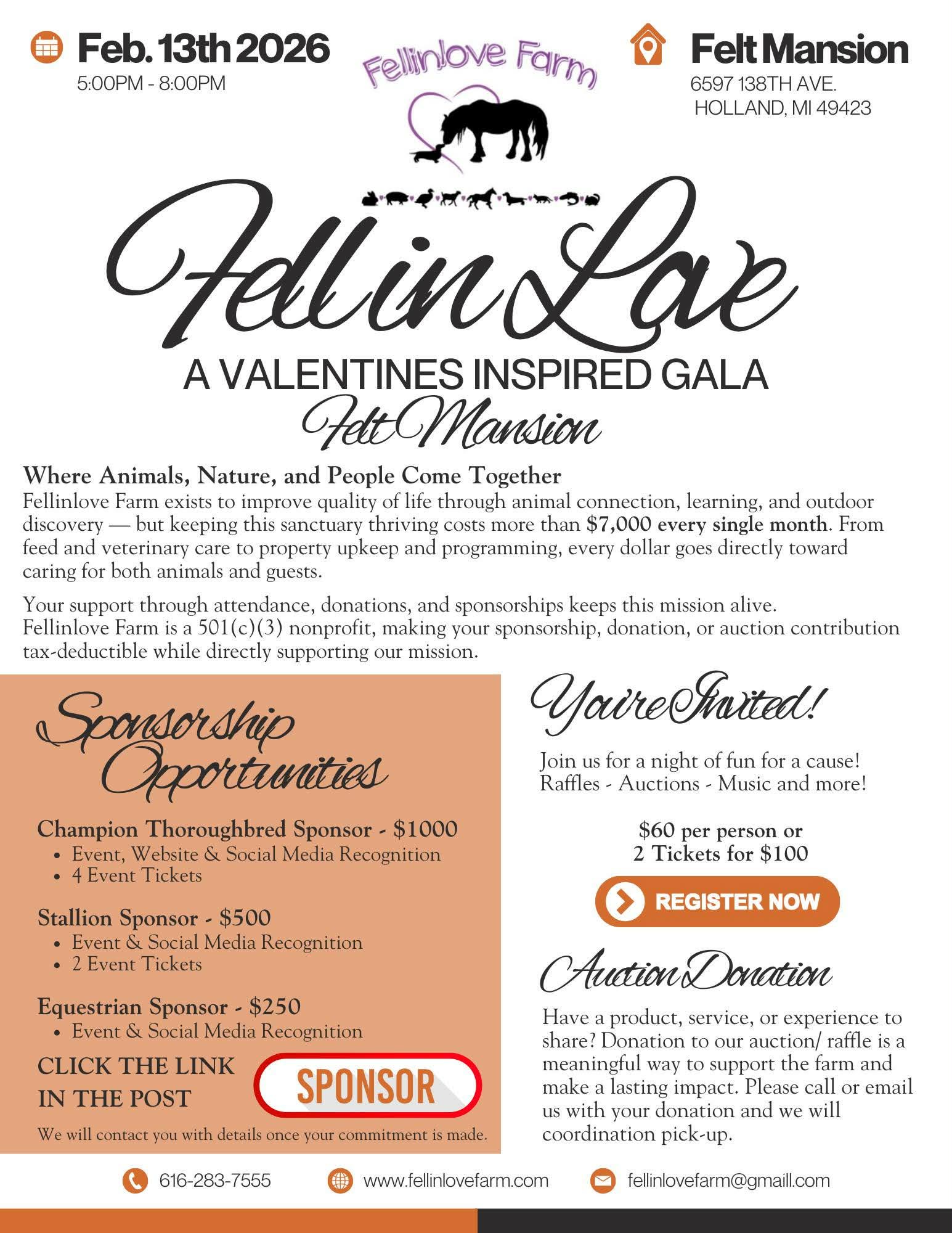 Feb. 13th 2026
5:00PM - 8:00PM

Fellinlove Farm

Felt Mansion
6597 138TH AVE.
HOLLAND, MI 49423

Fell in Love
A VALENTINES INSPIRED GALA
Felt Mansion

Where Animals, Nature, and People Come Together
Fellinlove Farm exists to improve quality of life through animal connection, learning, and outdoor discovery — but keeping this sanctuary thriving costs more than $7,000 every single month. From feed and veterinary care to property upkeep and programming, every dollar goes directly toward caring for both animals and guests.

Your support through attendance, donations, and sponsorships keeps this mission alive. Fellinlove Farm is a 501(c)(3) nonprofit, making your sponsorship, donation, or auction contribution tax-deductible while directly supporting our mission.

Sponsorship Opportunities

Champion Thoroughbred Sponsor - $1000
• Event, Website & Social Media Recognition
• 4 Event Tickets

Stallion Sponsor - $500
• Event & Social Media Recognition
• 2 Event Tickets

Equestrian Sponsor - $250
• Event & Social Media Recognition

CLICK THE LINK IN THE POST

SPONSOR

We will contact you with details once your commitment is made.

You're Invited!

Join us for a night of fun for a cause!
Raffles - Auctions - Music and more!

$60 per person or
2 Tickets for $100

REGISTER NOW

Auction Donation

Have a product, service, or experience to share? Donation to our auction/ raffle is a meaningful way to support the farm and make a lasting impact. Please call or email us with your donation and we will coordination pick-up.

616-283-7555
www.fellinlovefarm.com
fellinlovefarm@gmaill.com